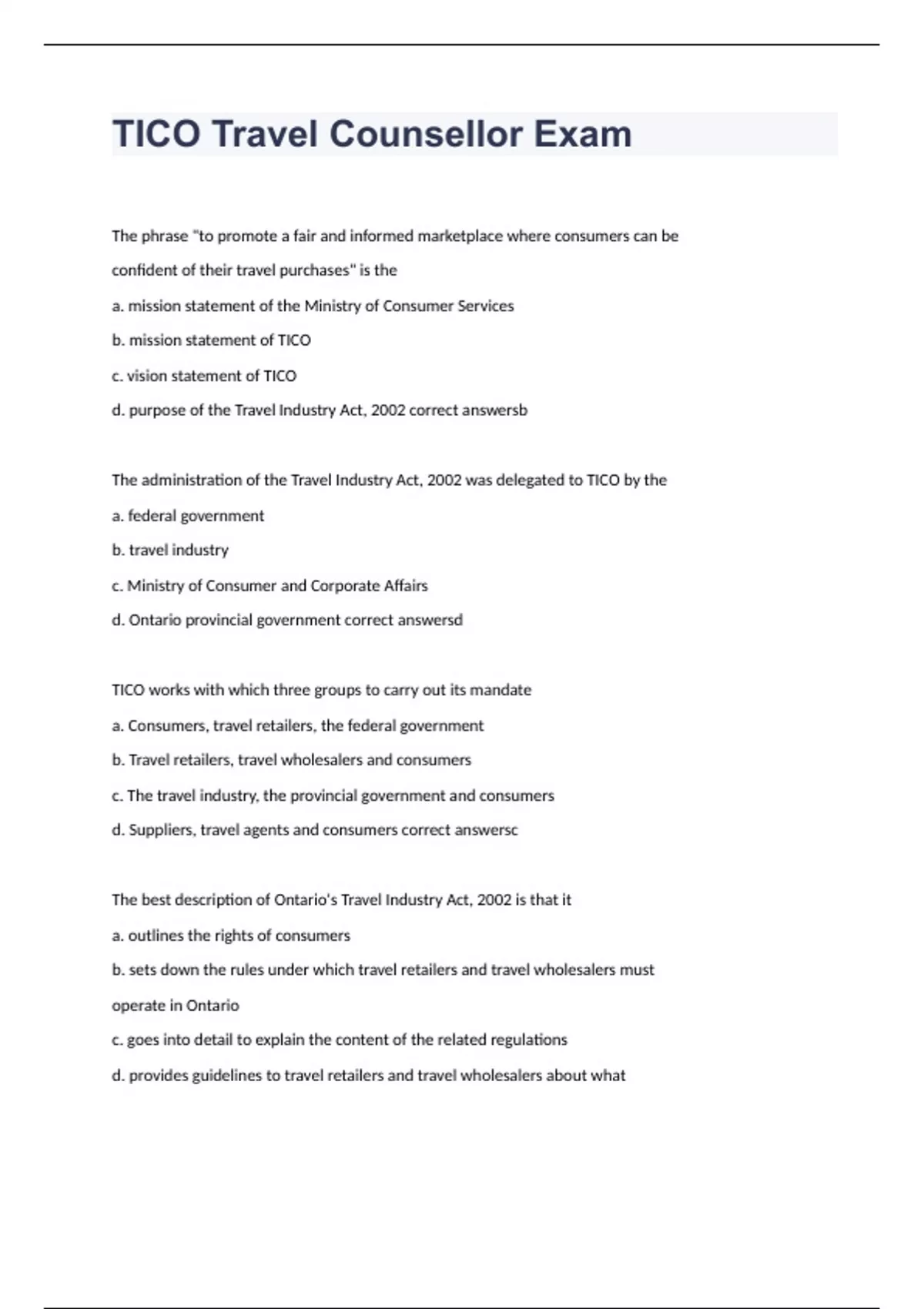 TICO Travel Counsellor Exam

The phrase "to promote a fair and informed marketplace where consumers can be confident of their travel purchases" is the

a. mission statement of the Ministry of Consumer Services

b. mission statement of TICO

c. vision statement of TICO

d. purpose of the Travel Industry Act, 2002 correct answersb

The administration of the Travel Industry Act, 2002 was delegated to TICO by the

a. federal government

b. travel industry

c. Ministry of Consumer and Corporate Affairs

d. Ontario provincial government correct answersd

TICO works with which three groups to carry out its mandate

a. Consumers, travel retailers, the federal government

b. Travel retailers, travel wholesalers and consumers

c. The travel industry, the provincial government and consumers

d. Suppliers, travel agents and consumers correct answersc

The best description of Ontario's Travel Industry Act, 2002 is that it

a. outlines the rights of consumers

b. sets down the rules under which travel retailers and travel wholesalers must operate in Ontario

c. goes into detail to explain the content of the related regulations

d. provides guidelines to travel retailers and travel wholesalers about what